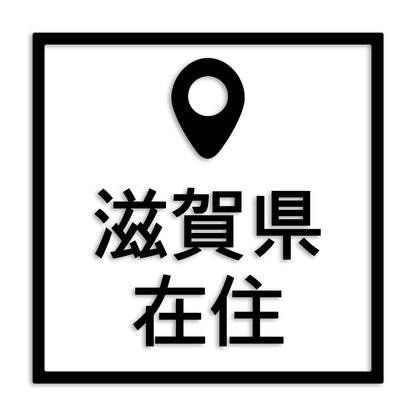 滋賀県
在住